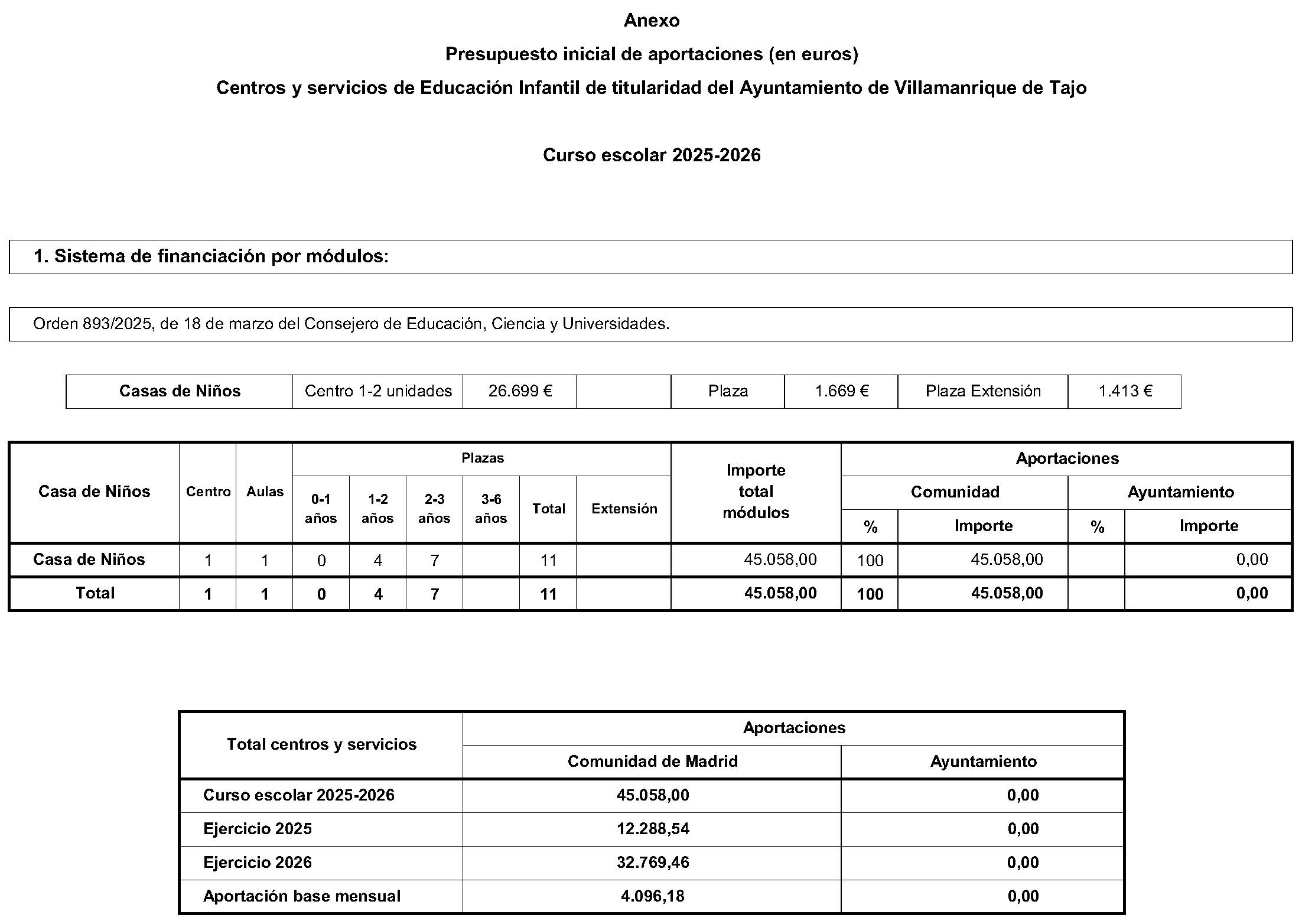 Anexo

Presupuesto inicial de aportaciones (en euros)

Centros y servicios de Educación Infantil de titularidad del Ayuntamiento de Villamanrique de Tajo

Curso escolar 2025-2026

1. Sistema de financiación por módulos:

Orden 893/2025, de 18 de marzo del Consejero de Educación, Ciencia y Universidades.

| Casas de Niños | Centro 1-2 unidades | 26.699 € | | Plaza | 1.669 € | Plaza Extensión | 1.413 € |
|---|---|---|---|---|---|---|---|

| Casa de Niños | Centro | Aulas | Plazas 0-1 años | Plazas 1-2 años | Plazas 2-3 años | Plazas 3-6 años | Plazas Total | Plazas Extensión | Importe total módulos | Aportaciones Comunidad % | Aportaciones Comunidad Importe | Aportaciones Ayuntamiento % | Aportaciones Ayuntamiento Importe |
|---|---|---|---|---|---|---|---|---|---|---|---|---|---|
| Casa de Niños | 1 | 1 | 0 | 4 | 7 | | 11 | | 45.058,00 | 100 | 45.058,00 | | 0,00 |
| Total | 1 | 1 | 0 | 4 | 7 | | 11 | | 45.058,00 | 100 | 45.058,00 | | 0,00 |

| Total centros y servicios | Aportaciones Comunidad de Madrid | Aportaciones Ayuntamiento |
|---|---|---|
| Curso escolar 2025-2026 | 45.058,00 | 0,00 |
| Ejercicio 2025 | 12.288,54 | 0,00 |
| Ejercicio 2026 | 32.769,46 | 0,00 |
| Aportación base mensual | 4.096,18 | 0,00 |